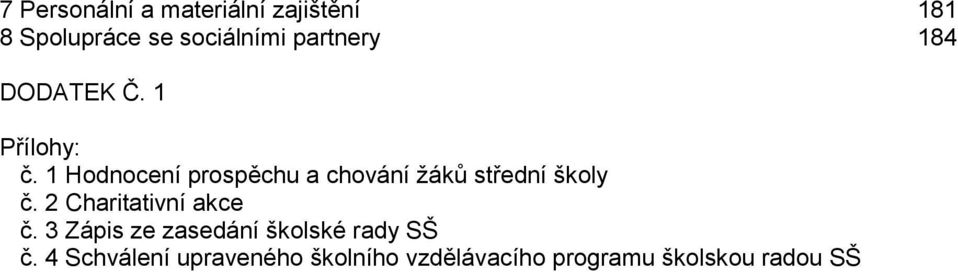 7 Personální a materiální zajištění 181
8 Spolupráce se sociálními partnery 184

DODATEK Č. 1

Přílohy:
č. 1 Hodnocení prospěchu a chování žáků střední školy
č. 2 Charitativní akce
č. 3 Zápis ze zasedání školské rady SŠ
č. 4 Schválení upraveného školního vzdělávacího programu školskou radou SŠ